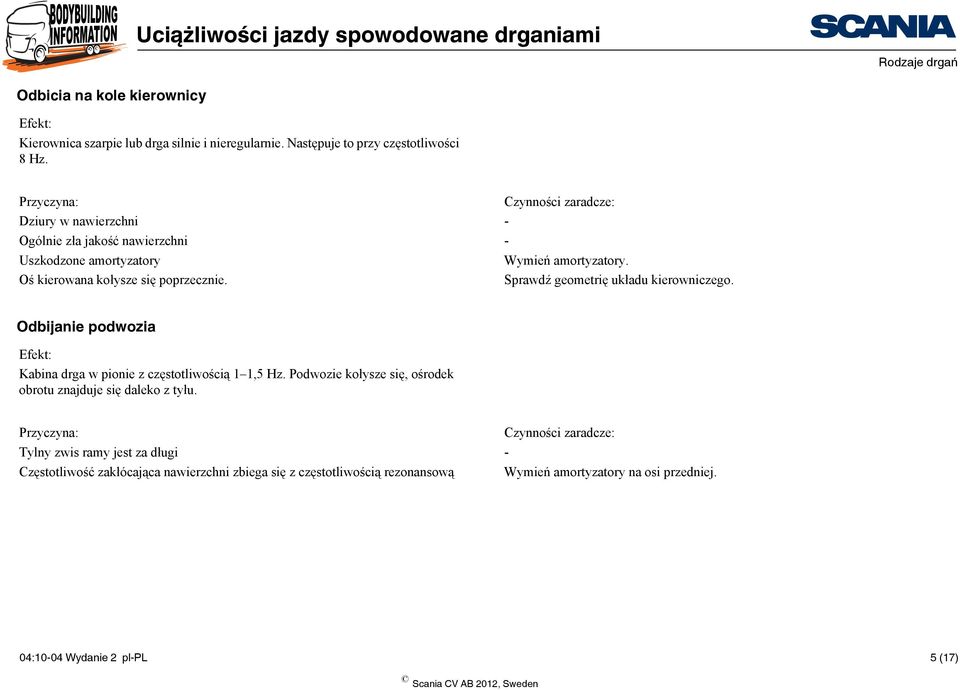 BODYBUILDING INFORMATION

Uciążliwości jazdy spowodowane drganiami

SCANIA

Rodzaje drgań

Odbicia na kole kierownicy

Efekt:

Kierownica szarpie lub drga silnie i nieregularnie. Następuje to przy częstotliwości 8 Hz.

| Przyczyna: | Czynności zaradcze: |
|---|---|
| Dziury w nawierzchni | - |
| Ogólnie zła jakość nawierzchni | - |
| Uszkodzone amortyzatory | Wymień amortyzatory. |
| Oś kierowana kołysze się poprzecznie. | Sprawdź geometrię układu kierowniczego. |

Odbijanie podwozia

Efekt:

Kabina drga w pionie z częstotliwością 1–1,5 Hz. Podwozie kołysze się, ośrodek obrotu znajduje się daleko z tyłu.

| Przyczyna: | Czynności zaradcze: |
|---|---|
| Tylny zwis ramy jest za długi | - |
| Częstotliwość zakłócająca nawierzchni zbiega się z częstotliwością rezonansową | Wymień amortyzatory na osi przedniej. |

04:10-04 Wydanie 2 pl-PL

5 (17)

© Scania CV AB 2012, Sweden